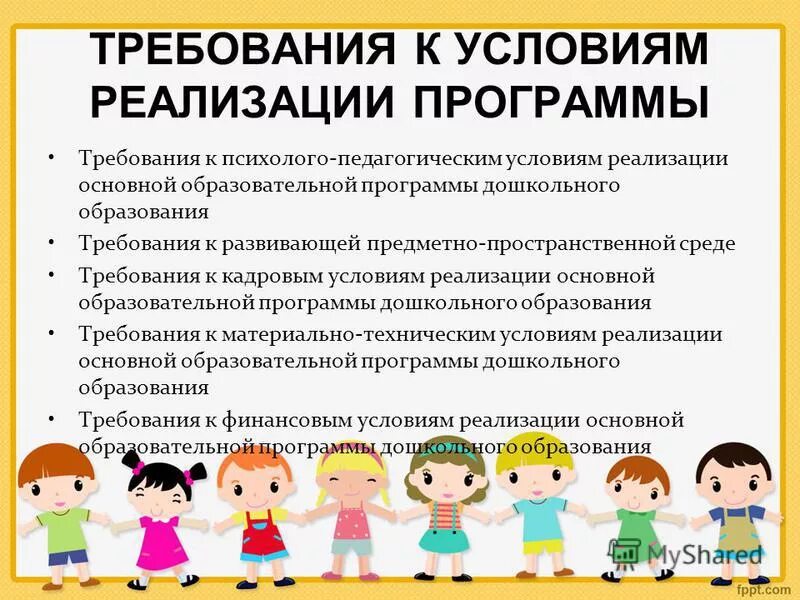 ТРЕБОВАНИЯ К УСЛОВИЯМ РЕАЛИЗАЦИИ ПРОГРАММЫ

• Требования к психолого-педагогическим условиям реализации основной образовательной программы дошкольного образования
• Требования к развивающей предметно-пространственной среде
• Требования к кадровым условиям реализации основной образовательной программы дошкольного образования
• Требования к материально-техническим условиям реализации основной образовательной программы дошкольного образования
• Требования к финансовым условиям реализации основной образовательной программы дошкольного образования

fppt.com

MyShared